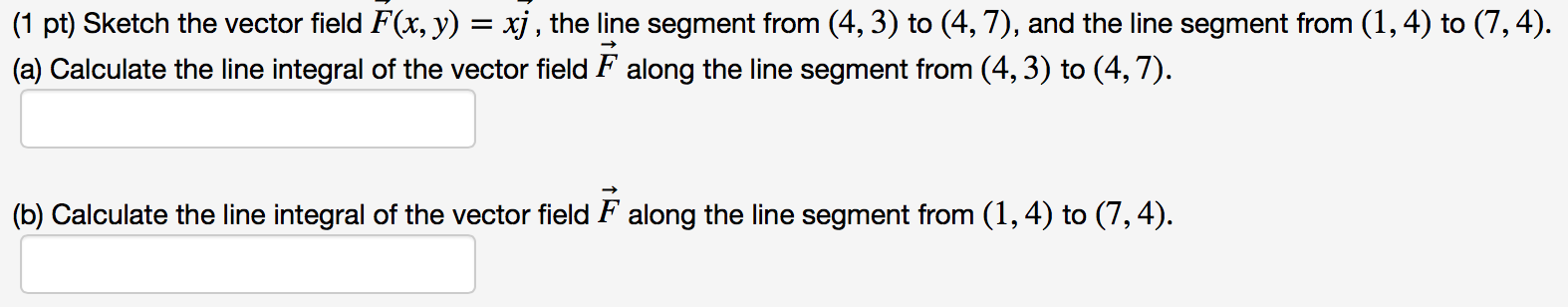 (1 pt) Sketch the vector field $\vec{F}(x, y) = x\vec{j}$, the line segment from $(4, 3)$ to $(4, 7)$, and the line segment from $(1, 4)$ to $(7, 4)$.
(a) Calculate the line integral of the vector field $\vec{F}$ along the line segment from $(4, 3)$ to $(4, 7)$.

(b) Calculate the line integral of the vector field $\vec{F}$ along the line segment from $(1, 4)$ to $(7, 4)$.